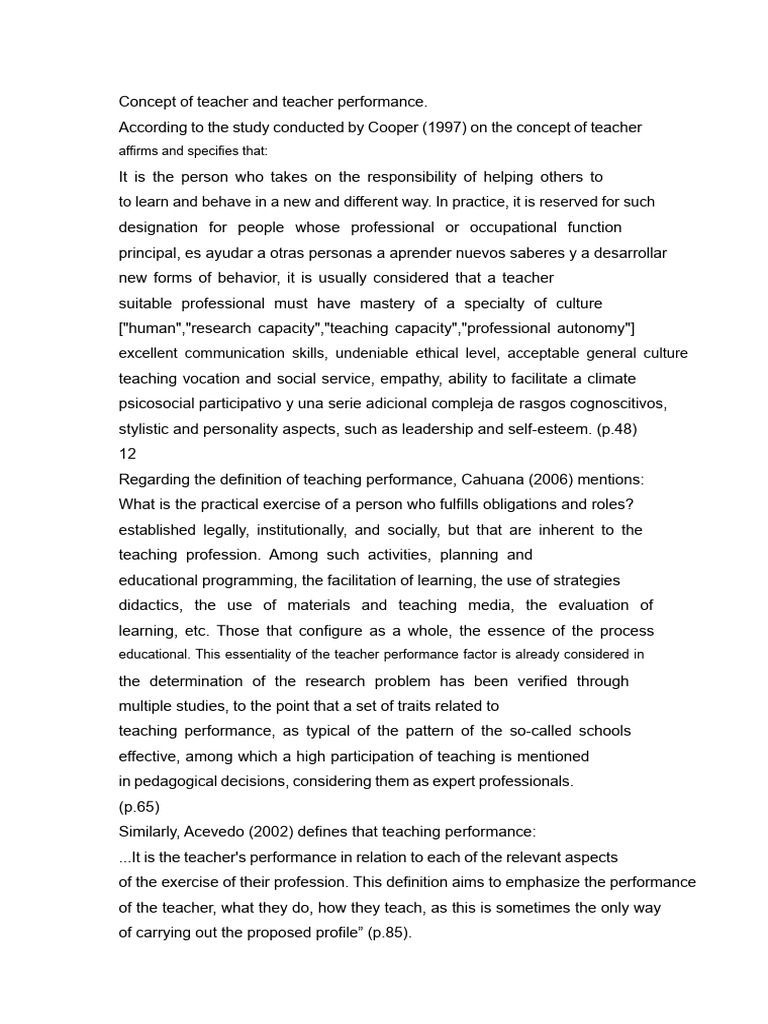 Concept of teacher and teacher performance.

According to the study conducted by Cooper (1997) on the concept of teacher affirms and specifies that:

It is the person who takes on the responsibility of helping others to to learn and behave in a new and different way. In practice, it is reserved for such designation for people whose professional or occupational function principal, es ayudar a otras personas a aprender nuevos saberes y a desarrollar new forms of behavior, it is usually considered that a teacher suitable professional must have mastery of a specialty of culture ["human","research capacity","teaching capacity","professional autonomy"] excellent communication skills, undeniable ethical level, acceptable general culture teaching vocation and social service, empathy, ability to facilitate a climate psicosocial participativo y una serie adicional compleja de rasgos cognoscitivos, stylistic and personality aspects, such as leadership and self-esteem. (p.48)

12

Regarding the definition of teaching performance, Cahuana (2006) mentions:

What is the practical exercise of a person who fulfills obligations and roles? established legally, institutionally, and socially, but that are inherent to the teaching profession. Among such activities, planning and educational programming, the facilitation of learning, the use of strategies didactics, the use of materials and teaching media, the evaluation of learning, etc. Those that configure as a whole, the essence of the process educational. This essentiality of the teacher performance factor is already considered in the determination of the research problem has been verified through multiple studies, to the point that a set of traits related to teaching performance, as typical of the pattern of the so-called schools effective, among which a high participation of teaching is mentioned in pedagogical decisions, considering them as expert professionals.

(p.65)

Similarly, Acevedo (2002) defines that teaching performance:

...It is the teacher's performance in relation to each of the relevant aspects of the exercise of their profession. This definition aims to emphasize the performance of the teacher, what they do, how they teach, as this is sometimes the only way of carrying out the proposed profile" (p.85).